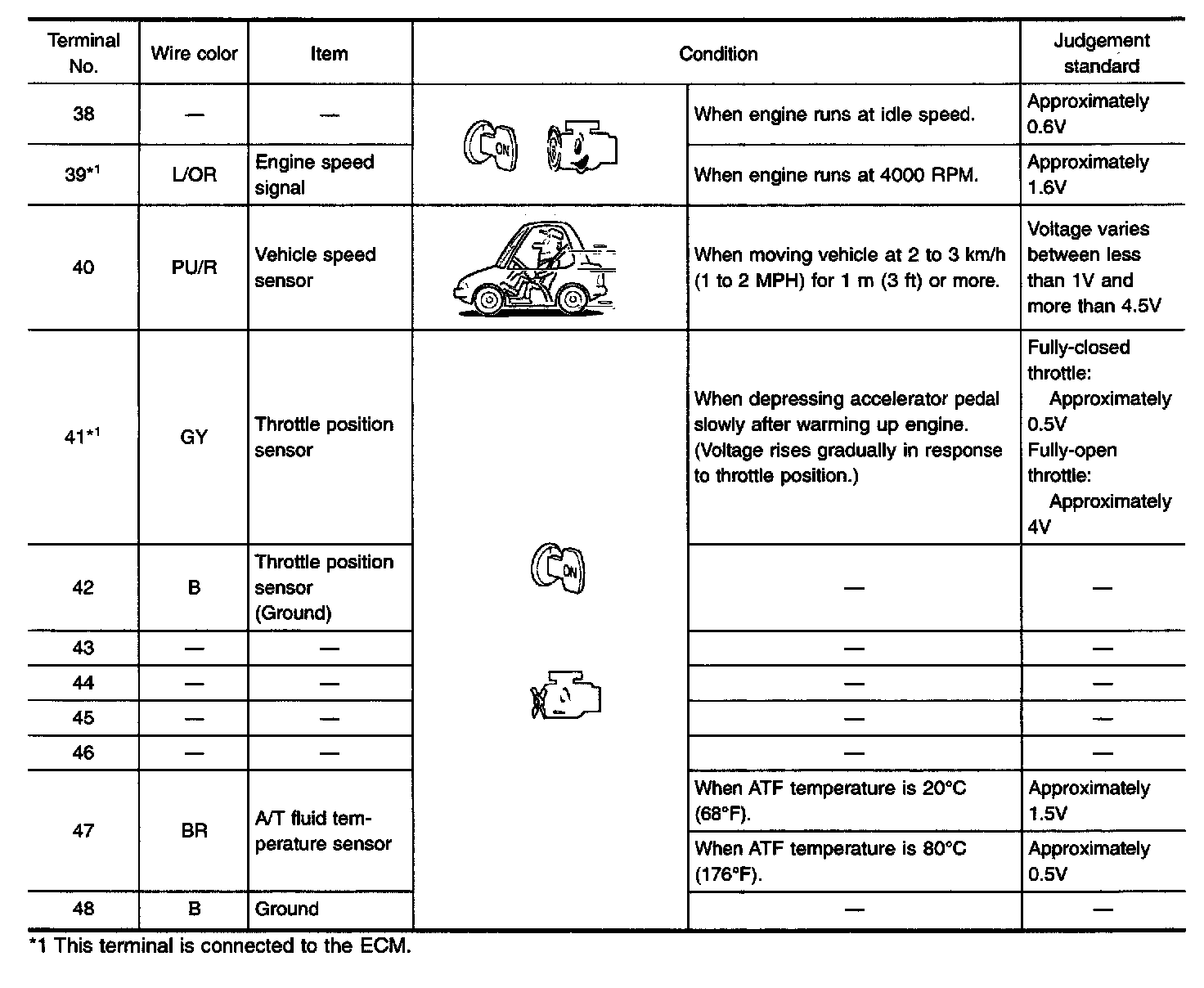 | Terminal No. | Wire color | Item | Condition | | Judgement standard |
|---|---|---|---|---|---|
| 38 | — | — | ON | When engine runs at idle speed. | Approximately 0.6V |
| 39*1 | L/OR | Engine speed signal | | When engine runs at 4000 RPM. | Approximately 1.6V |
| 40 | PU/R | Vehicle speed sensor | | When moving vehicle at 2 to 3 km/h (1 to 2 MPH) for 1 m (3 ft) or more. | Voltage varies between less than 1V and more than 4.5V |
| 41*1 | GY | Throttle position sensor | ON | When depressing accelerator pedal slowly after warming up engine. (Voltage rises gradually in response to throttle position.) | Fully-closed throttle: Approximately 0.5V Fully-open throttle: Approximately 4V |
| 42 | B | Throttle position sensor (Ground) | | — | — |
| 43 | — | — | | — | — |
| 44 | — | — | | — | — |
| 45 | — | — | | — | — |
| 46 | — | — | | — | — |
| 47 | BR | A/T fluid temperature sensor | | When ATF temperature is 20°C (68°F). | Approximately 1.5V |
| | | | | When ATF temperature is 80°C (176°F). | Approximately 0.5V |
| 48 | B | Ground | | — | — |

*1 This terminal is connected to the ECM.